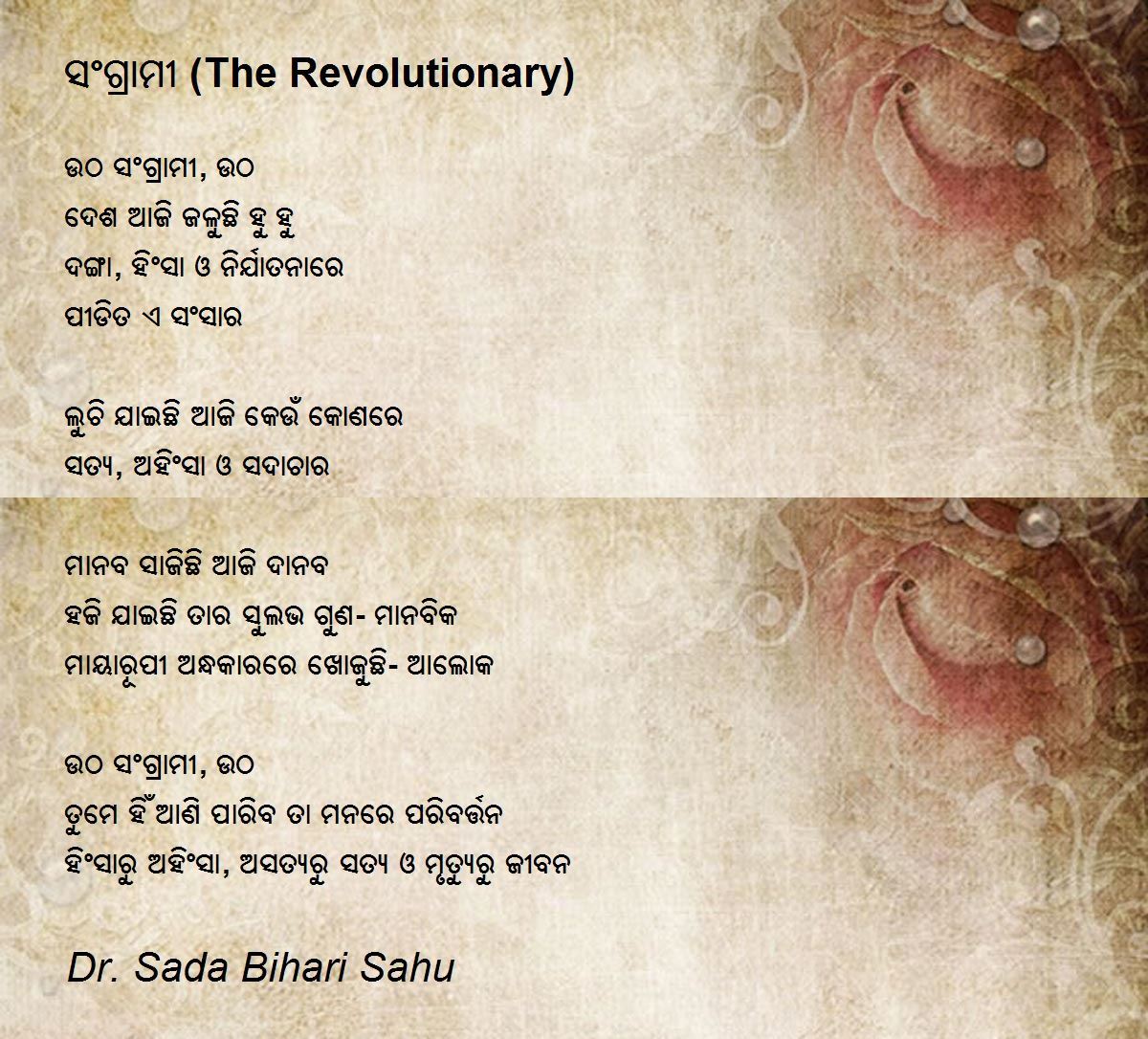 ସଂଗ୍ରାମୀ (The Revolutionary)

ଉଠ ସଂଗ୍ରାମୀ, ଉଠ
ଦେଶ ଆଜି ଜଳୁଛି ହୁ ହୁ
ଦଙ୍ଗା, ହିଂସା ଓ ନିର୍ଯାତନାରେ
ପୀଡିତ ଏ ସଂସାର

ଲୁଚି ଯାଇଛି ଆଜି କେଉଁ କୋଣରେ
ସତ୍ୟ, ଅହିଂସା ଓ ସଦାଚାର

ମାନବ ସାଜିଛି ଆଜି ଦାନବ
ହଜି ଯାଇଛି ତାର ସୁଲଭ ଗୁଣ- ମାନବିକ
ମାୟାରୂପୀ ଅନ୍ଧକାରରେ ଖୋଜୁଛି- ଆଲୋକ

ଉଠ ସଂଗ୍ରାମୀ, ଉଠ
ତୁମେ ହିଁ ଆଣି ପାରିବ ତା ମନରେ ପରିବର୍ତ୍ତନ
ହିଂସାରୁ ଅହିଂସା, ଅସତ୍ୟରୁ ସତ୍ୟ ଓ ମୃତ୍ୟୁରୁ ଜୀବନ

Dr. Sada Bihari Sahu